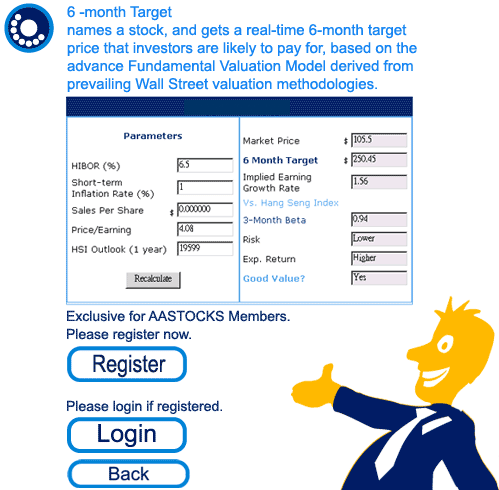 6 -month Target
names a stock, and gets a real-time 6-month target price that investors are likely to pay for, based on the advance Fundamental Valuation Model derived from prevailing Wall Street valuation methodologies.

Parameters

HIBOR (%) 6.5
Short-term Inflation Rate (%) 1
Sales Per Share $ 0.000000
Price/Earning 4.08
HSI Outlook (1 year) 19599

Recalculate

Market Price $ 105.5
6 Month Target $ 250.45
Implied Earning Growth Rate 1.56
Vs. Hang Seng Index
3-Month Beta 0.94
Risk Lower
Exp. Return Higher
Good Value? Yes

Exclusive for AASTOCKS Members.
Please register now.

Register

Please login if registered.

Login

Back